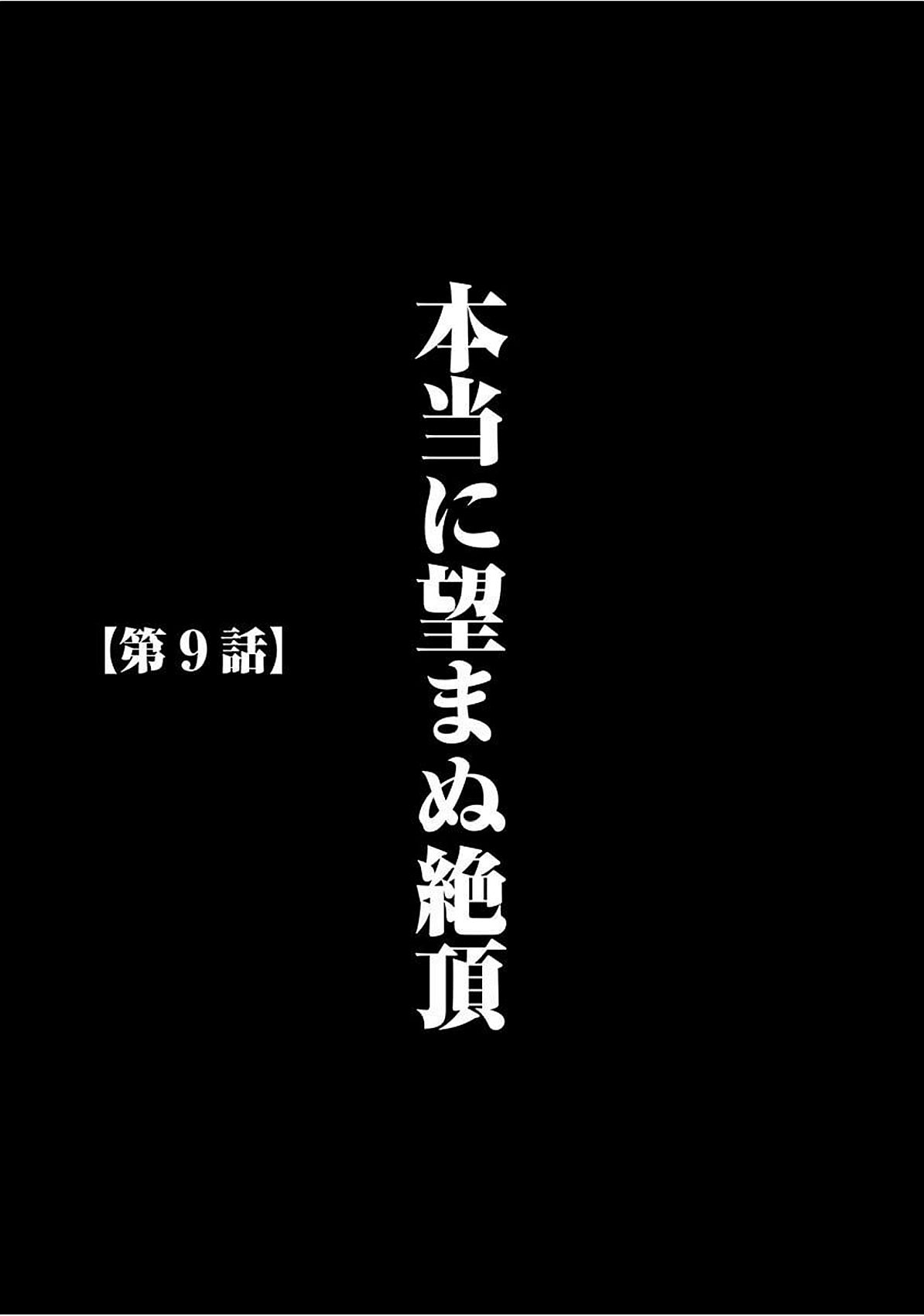 本当に望まぬ絶頂

【第９話】